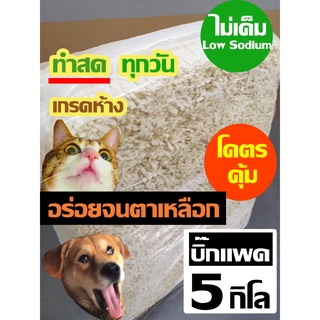 ไม่เค็ม
Low Sodium

ทำสด ทุกวัน

เกรดห้าง

โคตร
คุ้ม

อร่อยจนตาเหลือก

บิ๊กแพค

5 กิโล